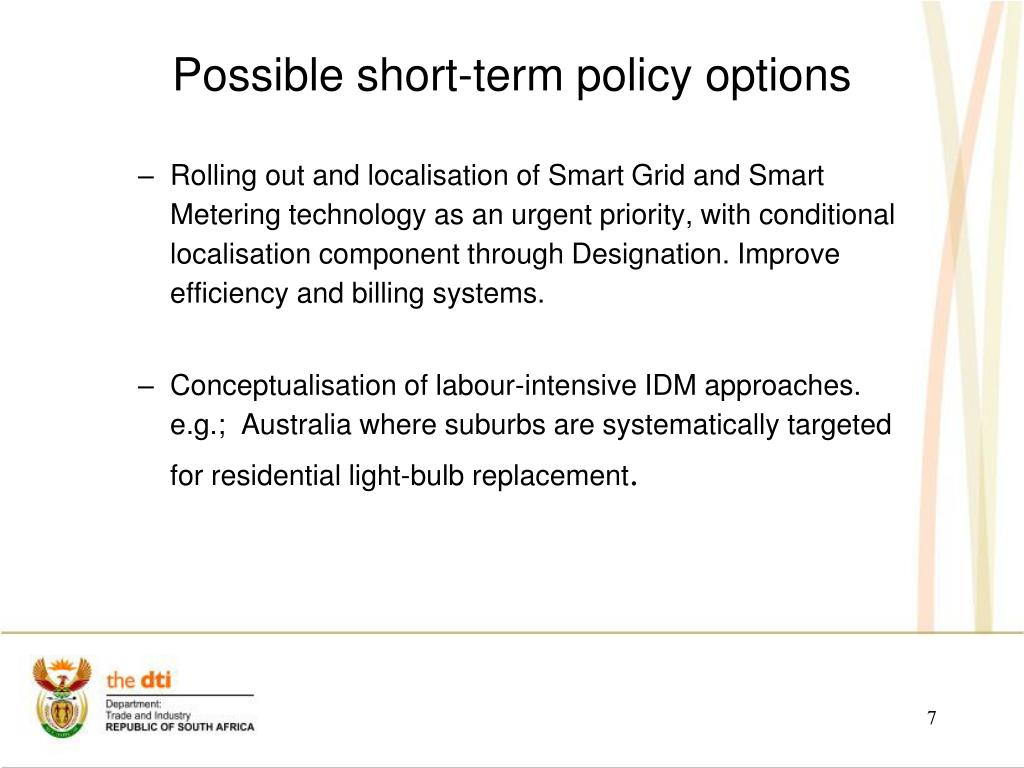 Possible short-term policy options

– Rolling out and localisation of Smart Grid and Smart Metering technology as an urgent priority, with conditional localisation component through Designation. Improve efficiency and billing systems.

– Conceptualisation of labour-intensive IDM approaches. e.g.; Australia where suburbs are systematically targeted for residential light-bulb replacement.

the dti
Department:
Trade and Industry
REPUBLIC OF SOUTH AFRICA

7